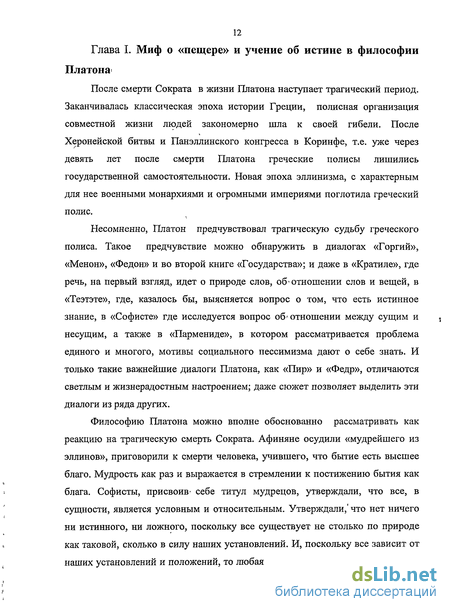 12

Глава I. Миф о «пещере» и учение об истине в философии Платона

После смерти Сократа в жизни Платона наступает трагический период. Заканчивалась классическая эпоха истории Греции, полисная организация совместной жизни людей закономерно шла к своей гибели. После Херонейской битвы и Панэллинского конгресса в Коринфе, т.е. уже через девять лет после смерти Платона греческие полисы лишились государственной самостоятельности. Новая эпоха эллинизма, с характерным для нее военными монархиями и огромными империями поглотила греческий полис.

Несомненно, Платон предчувствовал трагическую судьбу греческого полиса. Такое предчувствие можно обнаружить в диалогах «Горгий», «Менон», «Федон» и во второй книге «Государства»; и даже в «Кратиле», где речь, на первый взгляд, идет о природе слов, об отношении слов и вещей, в «Теэтэте», где, казалось бы, выясняется вопрос о том, что есть истинное знание, в «Софисте» где исследуется вопрос об отношении между сущим и несущим, а также в «Пармениде», в котором рассматривается проблема единого и многого, мотивы социального пессимизма дают о себе знать. И только такие важнейшие диалоги Платона, как «Пир» и «Федр», отличаются светлым и жизнерадостным настроением; даже сюжет позволяет выделить эти диалоги из ряда других.

Философию Платона можно вполне обоснованно рассматривать как реакцию на трагическую смерть Сократа. Афиняне осудили «мудрейшего из эллинов», приговорили к смерти человека, учившего, что бытие есть высшее благо. Мудрость как раз и выражается в стремлении к постижению бытия как блага. Софисты, присвоив себе титул мудрецов, утверждали, что все, в сущности, является условным и относительным. Утверждали, что нет ничего ни истинного, ни ложного, поскольку все существует не столько по природе как таковой, сколько в силу наших установлений. И, поскольку все зависит от наших установлений и положений, то любая

dsLib.net
библиотека диссертаций